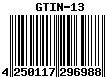 GTIN-13

4 250117 296988